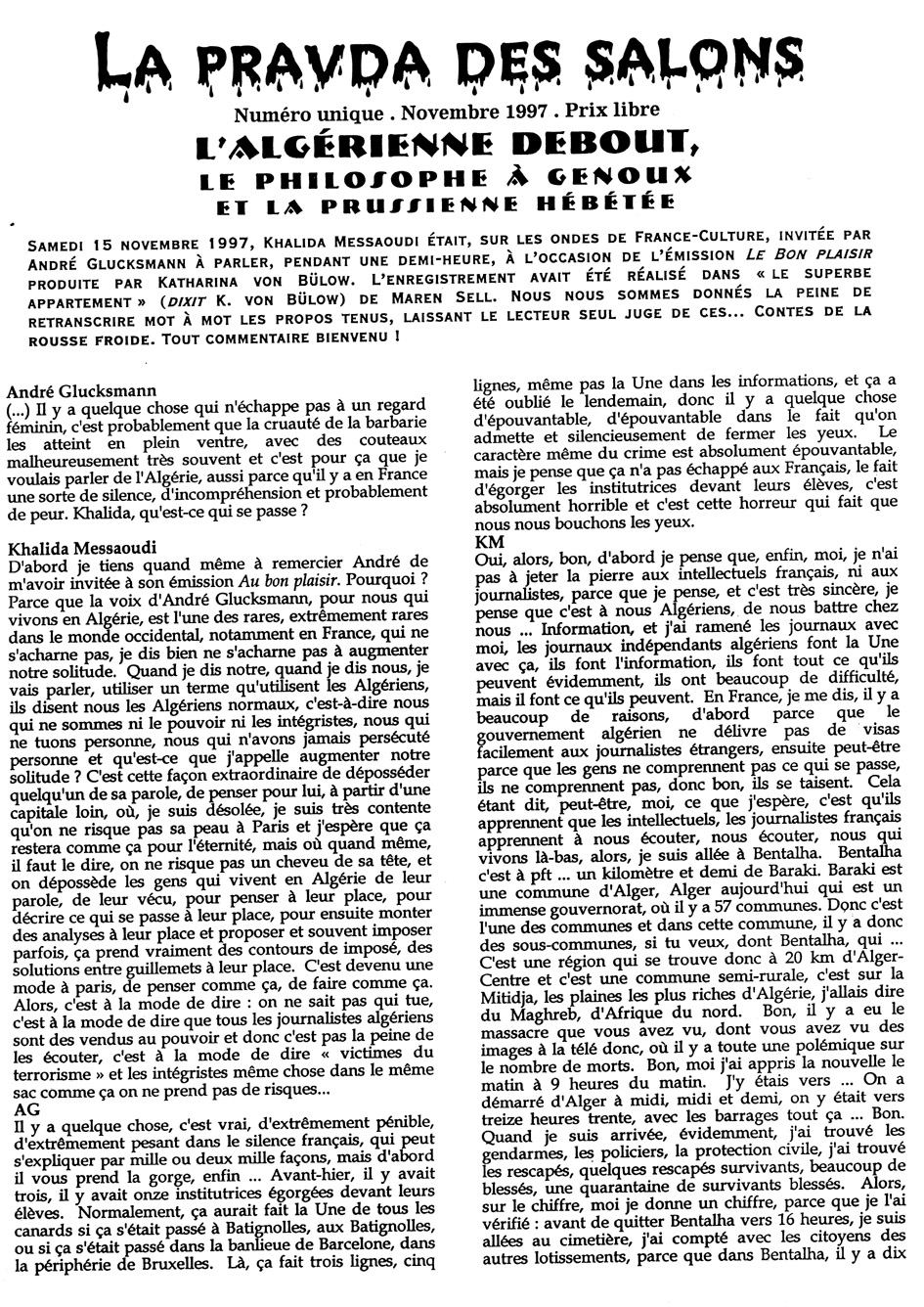 LA PRAVDA DES SALONS

Numéro unique . Novembre 1997 . Prix libre

L'ALGÉRIENNE DEBOUT, LE PHILOSOPHE À GENOUX ET LA PRUSSIENNE HÉBÉTÉE

SAMEDI 15 NOVEMBRE 1997, KHALIDA MESSAOUDI ÉTAIT, SUR LES ONDES DE FRANCE-CULTURE, INVITÉE PAR ANDRÉ GLUCKSMANN À PARLER, PENDANT UNE DEMI-HEURE, À L'OCCASION DE L'ÉMISSION LE BON PLAISIR PRODUITE PAR KATHARINA VON BÜLOW. L'ENREGISTREMENT AVAIT ÉTÉ RÉALISÉ DANS « LE SUPERBE APPARTEMENT » (DIXIT K. VON BÜLOW) DE MAREN SELL. NOUS NOUS SOMMES DONNÉS LA PEINE DE RETRANSCRIRE MOT À MOT LES PROPOS TENUS, LAISSANT LE LECTEUR SEUL JUGE DE CES... CONTES DE LA ROUSSE FROIDE. TOUT COMMENTAIRE BIENVENU !

André Glucksmann
(...) Il y a quelque chose qui n'échappe pas à un regard féminin, c'est probablement que la cruauté de la barbarie les atteint en plein ventre, avec des couteaux malheureusement très souvent et c'est pour ça que je voulais parler de l'Algérie, aussi parce qu'il y a en France une sorte de silence, d'incompréhension et probablement de peur. Khalida, qu'est-ce qui se passe ?

Khalida Messaoudi
D'abord je tiens quand même à remercier André de m'avoir invitée à son émission Au bon plaisir. Pourquoi ? Parce que la voix d'André Glucksmann, pour nous qui vivons en Algérie, est l'une des rares, extrêmement rares dans le monde occidental, notamment en France, qui ne s'acharne pas, je dis bien ne s'acharne pas à augmenter notre solitude. Quand je dis notre, quand je dis nous, je vais parler, utiliser un terme qu'utilisent les Algériens, ils disent nous les Algériens normaux, c'est-à-dire nous qui ne sommes ni le pouvoir ni les intégristes, nous qui ne tuons personne, nous qui n'avons jamais persécuté personne et qu'est-ce que j'appelle augmenter notre solitude ? C'est cette façon extraordinaire de déposséder quelqu'un de sa parole, de penser pour lui, à partir d'une capitale loin, où, je suis désolée, je suis très contente qu'on ne risque pas sa peau à Paris et j'espère que ça restera comme ça pour l'éternité, mais où quand même, il faut le dire, on ne risque pas un cheveu de sa tête, et on dépossède les gens qui vivent en Algérie de leur parole, de leur vécu, pour penser à leur place, pour décrire ce qui se passe à leur place, pour ensuite monter des analyses à leur place et proposer et souvent imposer parfois, ça prend vraiment des contours de imposé, des solutions entre guillemets à leur place. C'est devenu une mode à paris, de penser comme ça, de faire comme ça. Alors, c'est à la mode de dire : on ne sait pas qui tue, c'est à la mode de dire que tous les journalistes algériens sont des vendus au pouvoir et donc c'est pas la peine de les écouter, c'est à la mode de dire « victimes du terrorisme » et les intégristes même chose dans le même sac comme ça on ne prend pas de risques...
AG
Il y a quelque chose, c'est vrai, d'extrêmement pénible, d'extrêmement pesant dans le silence français, qui peut s'expliquer par mille ou deux mille façons, mais d'abord il vous prend la gorge, enfin ... Avant-hier, il y avait trois, il y avait onze institutrices égorgées devant leurs élèves. Normalement, ça aurait fait la Une de tous les canards si ça s'était passé à Batignolles, aux Batignolles, ou si ça s'était passé dans la banlieue de Barcelone, dans la périphérie de Bruxelles. Là, ça fait trois lignes, cinq lignes, même pas la Une dans les informations, et ça a été oublié le lendemain, donc il y a quelque chose d'épouvantable, d'épouvantable dans le fait qu'on admette et silencieusement de fermer les yeux. Le caractère même du crime est absolument épouvantable, mais je pense que ça n'a pas échappé aux Français, le fait d'égorger les institutrices devant leurs élèves, c'est absolument horrible et c'est cette horreur qui fait que nous nous bouchons les yeux.
KM
Oui, alors, bon, d'abord je pense que, enfin, moi, je n'ai pas à jeter la pierre aux intellectuels français, ni aux journalistes, parce que je pense, et c'est très sincère, je pense que c'est à nous Algériens, de nous battre chez nous ... Information, et j'ai ramené les journaux avec moi, les journaux indépendants algériens font la Une avec ça, ils font l'information, ils font tout ce qu'ils peuvent évidemment, ils ont beaucoup de difficulté, mais il font ce qu'ils peuvent. En France, je me dis, il y a beaucoup de raisons, d'abord parce que le gouvernement algérien ne délivre pas de visas facilement aux journalistes étrangers, ensuite peut-être parce que les gens ne comprennent pas ce qui se passe, ils ne comprennent pas, donc bon, ils se taisent. Cela étant dit, peut-être, moi, ce que j'espère, c'est qu'ils apprennent que les intellectuels, les journalistes français apprennent à nous écouter, nous écouter, nous qui vivons là-bas, alors, je suis allée à Bentalha. Bentalha c'est à pft ... un kilomètre et demi de Baraki. Baraki est une commune d'Alger, Alger aujourd'hui qui est un immense gouvernorat, où il y a 57 communes. Donc c'est l'une des communes et dans cette commune, il y a donc des sous-communes, si tu veux, dont Bentalha, qui ... C'est une région qui se trouve donc à 20 km d'Alger-Centre et c'est une commune semi-rurale, c'est sur la Mitidja, les plaines les plus riches d'Algérie, j'allais dire du Maghreb, d'Afrique du nord. Bon, il y a eu le massacre que vous avez vu, dont vous avez vu des images à la télé donc, où il y a toute une polémique sur le nombre de morts. Bon, moi j'ai appris la nouvelle le matin à 9 heures du matin. J'y étais vers ... On a démarré d'Alger à midi, midi et demi, on y était vers treize heures trente, avec les barrages tout ça ... Bon. Quand je suis arrivée, évidemment, j'ai trouvé les gendarmes, les policiers, la protection civile, j'ai trouvé les rescapés, quelques rescapés survivants, beaucoup de blessés, une quarantaine de survivants blessés. Alors, sur le chiffre, moi je donne un chiffre, parce que je l'ai vérifié : avant de quitter Bentalha vers 16 heures, je suis allées au cimetière, j'ai compté avec les citoyens des autres lotissements, parce que dans Bentalha, il y a dix